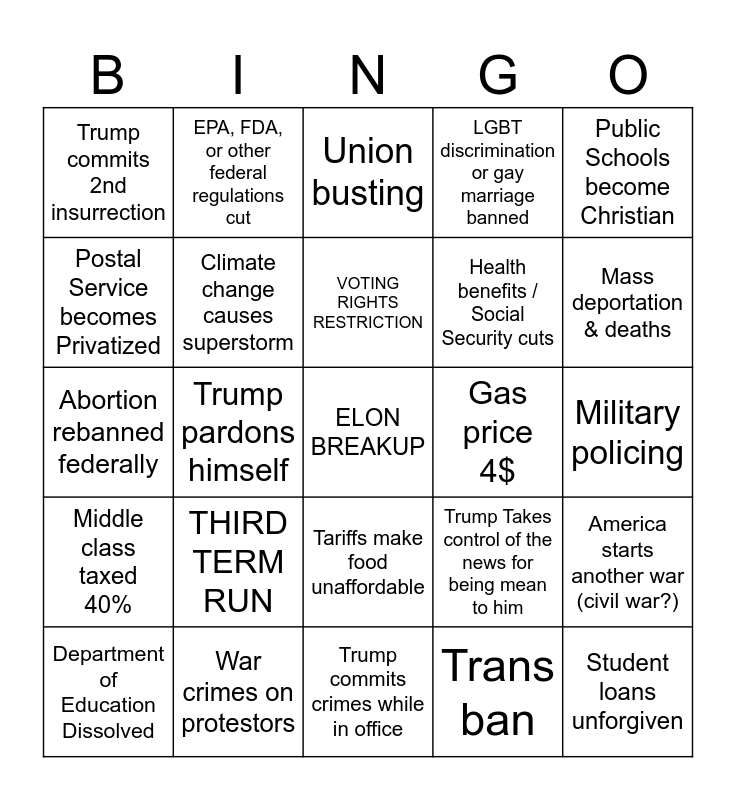 | B | I | N | G | O |
|---|---|---|---|---|
| Trump commits 2nd insurrection | EPA, FDA, or other federal regulations cut | Union busting | LGBT discrimination or gay marriage banned | Public Schools become Christian |
| Postal Service becomes Privatized | Climate change causes superstorm | VOTING RIGHTS RESTRICTION | Health benefits / Social Security cuts | Mass deportation & deaths |
| Abortion rebanned federally | Trump pardons himself | ELON BREAKUP | Gas price 4$ | Military policing |
| Middle class taxed 40% | THIRD TERM RUN | Tariffs make food unaffordable | Trump Takes control of the news for being mean to him | America starts another war (civil war?) |
| Department of Education Dissolved | War crimes on protestors | Trump commits crimes while in office | Trans ban | Student loans unforgiven |